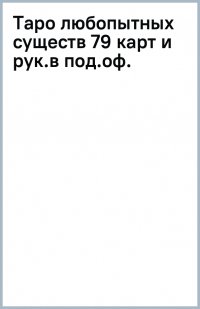 Таро любопытных существ 79 карт и рук.в под.оф.